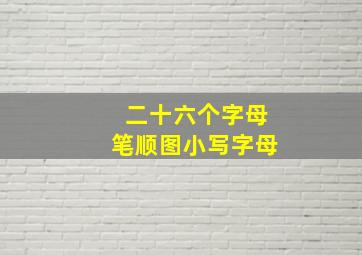 二十六个字母
笔顺图小写字母